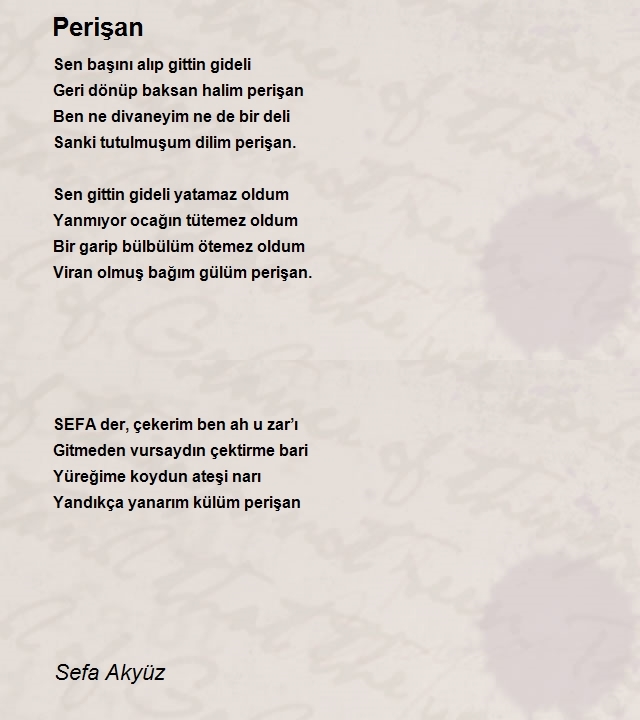 Perişan

Sen başını alıp gittin gideli
Geri dönüp baksan halim perişan
Ben ne divaneyim ne de bir deli
Sanki tutulmuşum dilim perişan.

Sen gittin gideli yatamaz oldum
Yanmıyor ocağın tütemez oldum
Bir garip bülbülüm ötemez oldum
Viran olmuş bağım gülüm perişan.

SEFA der, çekerim ben ah u zar'ı
Gitmeden vursaydın çektirme bari
Yüreğime koydun ateşi narı
Yandıkça yanarım külüm perişan

Sefa Akyüz